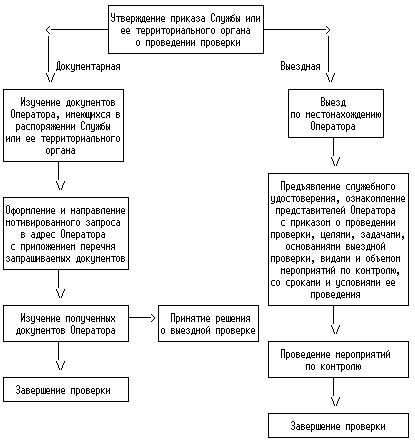 Утверждение приказа Службы или ее территориального органа о проведении проверки

Документарная

Изучение документов Оператора, имеющихся в распоряжении Службы или ее территориального органа

Оформление и направление мотивированного запроса в адрес Оператора с приложением перечня запрашиваемых документов

Изучение полученных документов Оператора

Принятие решения о выездной проверке

Завершение проверки

Выездная

Выезд по местонахождению Оператора

Предъявление служебного удостоверения, ознакомление представителей Оператора с приказом о проведении проверки, целями, задачами, основаниями выездной проверки, видами и объемом мероприятий по контролю, со сроками и условиями ее проведения

Проведение мероприятий по контролю

Завершение проверки